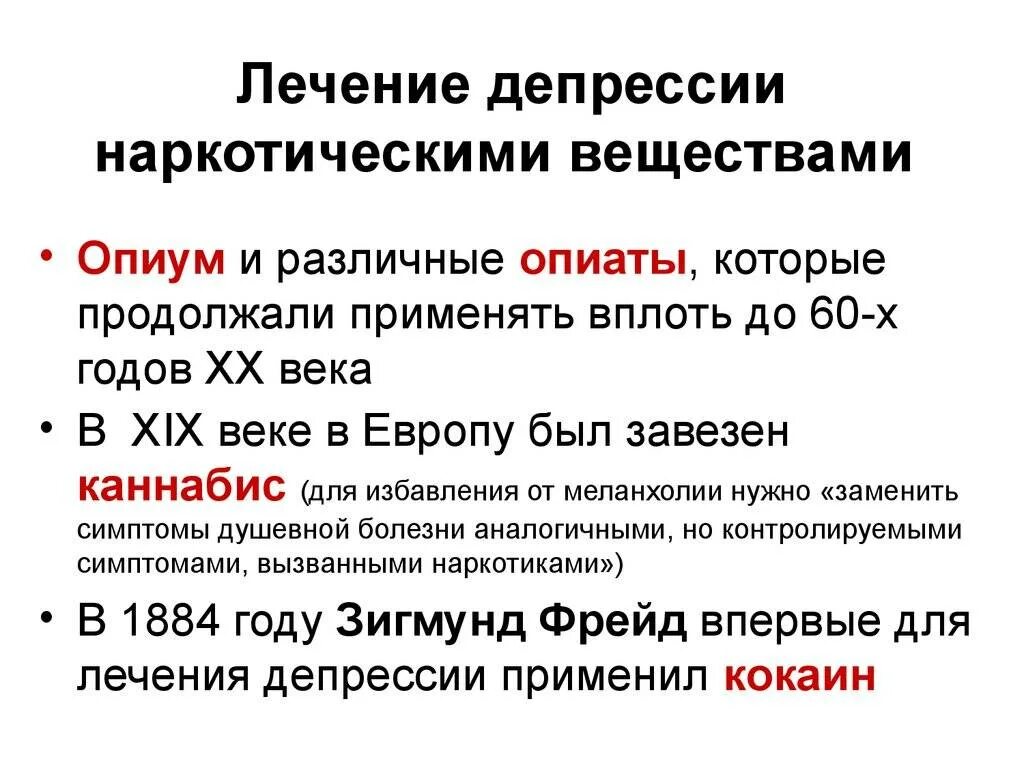 Лечение депрессии
наркотическими веществами

• Опиум и различные опиаты, которые продолжали применять вплоть до 60-х годов XX века
• В XIX веке в Европу был завезен каннабис (для избавления от меланхолии нужно «заменить симптомы душевной болезни аналогичными, но контролируемыми симптомами, вызванными наркотиками»)
• В 1884 году Зигмунд Фрейд впервые для лечения депрессии применил кокаин